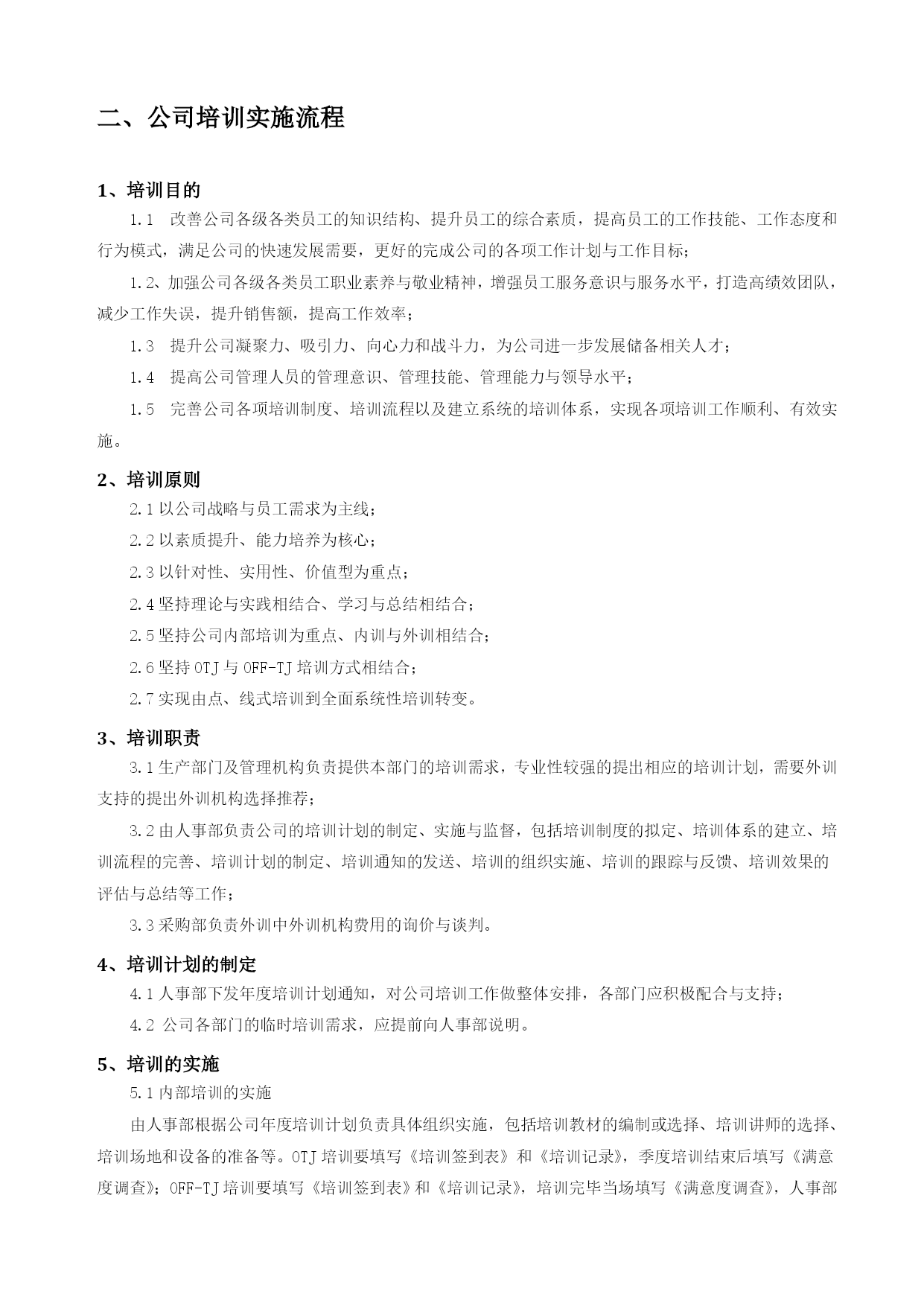 二、公司培训实施流程

1、培训目的

1.1 改善公司各级各类员工的知识结构、提升员工的综合素质，提高员工的工作技能、工作态度和行为模式，满足公司的快速发展需要，更好的完成公司的各项工作计划与工作目标；

1.2、加强公司各级各类员工职业素养与敬业精神，增强员工服务意识与服务水平，打造高绩效团队，减少工作失误，提升销售额，提高工作效率；

1.3 提升公司凝聚力、吸引力、向心力和战斗力，为公司进一步发展储备相关人才；

1.4 提高公司管理人员的管理意识、管理技能、管理能力与领导水平；

1.5 完善公司各项培训制度、培训流程以及建立系统的培训体系，实现各项培训工作顺利、有效实施。

2、培训原则

2.1 以公司战略与员工需求为主线；

2.2 以素质提升、能力培养为核心；

2.3 以针对性、实用性、价值型为重点；

2.4 坚持理论与实践相结合、学习与总结相结合；

2.5 坚持公司内部培训为重点、内训与外训相结合；

2.6 坚持 OTJ 与 OFF-TJ 培训方式相结合；

2.7 实现由点、线式培训到全面系统性培训转变。

3、培训职责

3.1 生产部门及管理机构负责提供本部门的培训需求，专业性较强的提出相应的培训计划，需要外训支持的提出外训机构选择推荐；

3.2 由人事部负责公司的培训计划的制定、实施与监督，包括培训制度的拟定、培训体系的建立、培训流程的完善、培训计划的制定、培训通知的发送、培训的组织实施、培训的跟踪与反馈、培训效果的评估与总结等工作；

3.3 采购部负责外训中外训机构费用的询价与谈判。

4、培训计划的制定

4.1 人事部下发年度培训计划通知，对公司培训工作做整体安排，各部门应积极配合与支持；

4.2 公司各部门的临时培训需求，应提前向人事部说明。

5、培训的实施

5.1 内部培训的实施

由人事部根据公司年度培训计划负责具体组织实施，包括培训教材的编制或选择、培训讲师的选择、培训场地和设备的准备等。OTJ 培训要填写《培训签到表》和《培训记录》，季度培训结束后填写《满意度调查》；OFF-TJ 培训要填写《培训签到表》和《培训记录》，培训完毕当场填写《满意度调查》，人事部